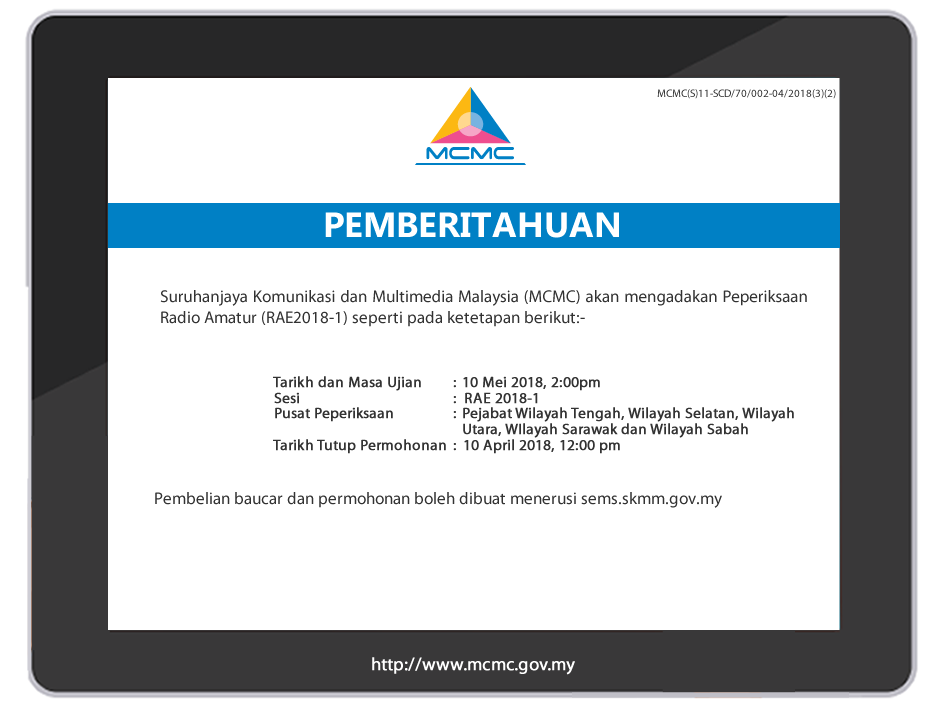 MCMC(S)11-SCD/70/002-04/2018(3)(2)

MCMC

PEMBERITAHUAN

Suruhanjaya Komunikasi dan Multimedia Malaysia (MCMC) akan mengadakan Peperiksaan Radio Amatur (RAE2018-1) seperti pada ketetapan berikut:-

Tarikh dan Masa Ujian : 10 Mei 2018, 2:00pm
Sesi : RAE 2018-1
Pusat Peperiksaan : Pejabat Wilayah Tengah, Wilayah Selatan, Wilayah Utara, WIlayah Sarawak dan Wilayah Sabah
Tarikh Tutup Permohonan : 10 April 2018, 12:00 pm

Pembelian baucar dan permohonan boleh dibuat menerusi sems.skmm.gov.my

http://www.mcmc.gov.my